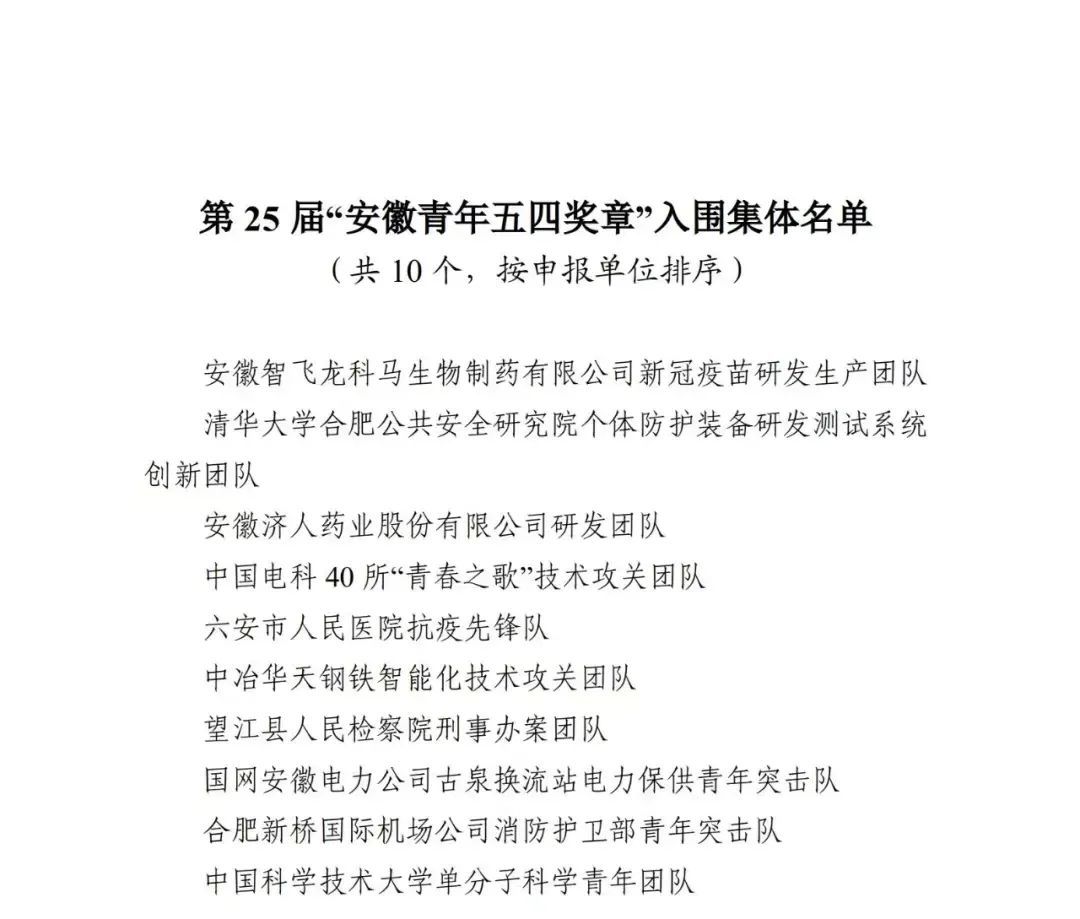 第 25 届“安徽青年五四奖章”入围集体名单
（共 10 个，按申报单位排序）

安徽智飞龙科马生物制药有限公司新冠疫苗研发生产团队
清华大学合肥公共安全研究院个体防护装备研发测试系统创新团队
安徽济人药业股份有限公司研发团队
中国电科 40 所“青春之歌”技术攻关团队
六安市人民医院抗疫先锋队
中冶华天钢铁智能化技术攻关团队
望江县人民检察院刑事办案团队
国网安徽电力公司古泉换流站电力保供青年突击队
合肥新桥国际机场公司消防护卫部青年突击队
中国科学技术大学单分子科学青年团队